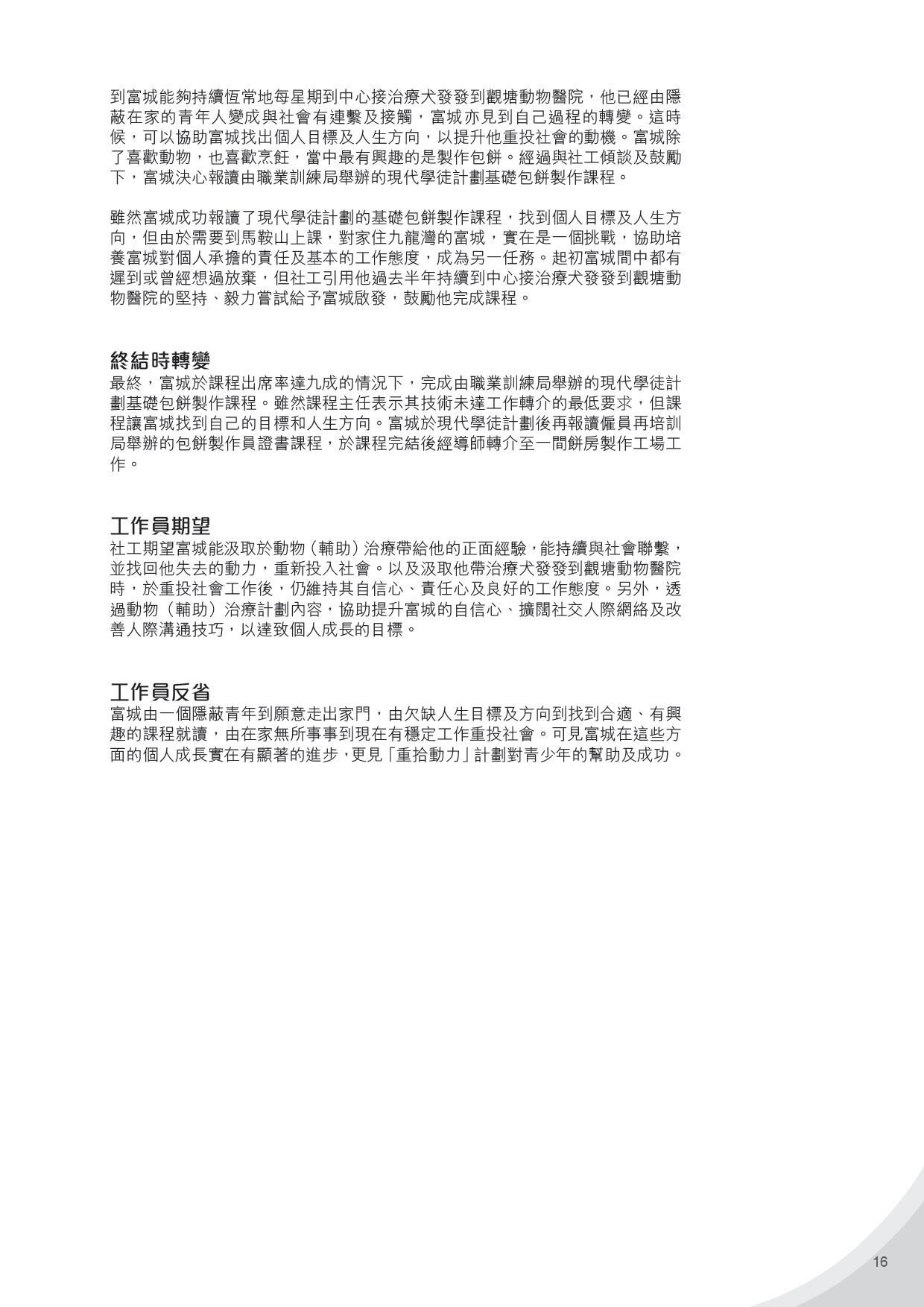 到富城能夠持續恆常地每星期到中心接治療犬發發到觀塘動物醫院，他已經由隱蔽在家的青年人變成與社會有連繫及接觸，富城亦見到自己過程的轉變。這時候，可以協助富城找出個人目標及人生方向，以提升他重投社會的動機。富城除了喜歡動物，也喜歡烹飪，當中最有興趣的是製作包餅。經過與社工傾談及鼓勵下，富城決心報讀由職業訓練局舉辦的現代學徒計劃基礎包餅製作課程。

雖然富城成功報讀了現代學徒計劃的基礎包餅製作課程，找到個人目標及人生方向，但由於需要到馬鞍山上課，對家住九龍灣的富城，實在是一個挑戰，協助培養富城對個人承擔的責任及基本的工作態度，成為另一任務。起初富城間中都有遲到或曾經想過放棄，但社工引用他過去半年持續到中心接治療犬發發到觀塘動物醫院的堅持、毅力嘗試給予富城啟發，鼓勵他完成課程。

終結時轉變
最終，富城於課程出席率達九成的情況下，完成由職業訓練局舉辦的現代學徒計劃基礎包餅製作課程。雖然課程主任表示其技術未達工作轉介的最低要求，但課程讓富城找到自己的目標和人生方向。富城於現代學徒計劃後再報讀僱員再培訓局舉辦的包餅製作員證書課程，於課程完結後經導師轉介至一間餅房製作工場工作。

工作員期望
社工期望富城能汲取於動物（輔助）治療帶給他的正面經驗，能持續與社會聯繫，並找回他失去的動力，重新投入社會。以及汲取他帶治療犬發發到觀塘動物醫院時，於重投社會工作後，仍維持其自信心、責任心及良好的工作態度。另外，透過動物（輔助）治療計劃內容，協助提升富城的自信心、擴闊社交人際網絡及改善人際溝通技巧，以達致個人成長的目標。

工作員反省
富城由一個隱蔽青年到願意走出家門，由欠缺人生目標及方向到找到合適、有興趣的課程就讀，由在家無所事事到現在有穩定工作重投社會。可見富城在這些方面的個人成長實在有顯著的進步，更見「重拾動力」計劃對青少年的幫助及成功。

16